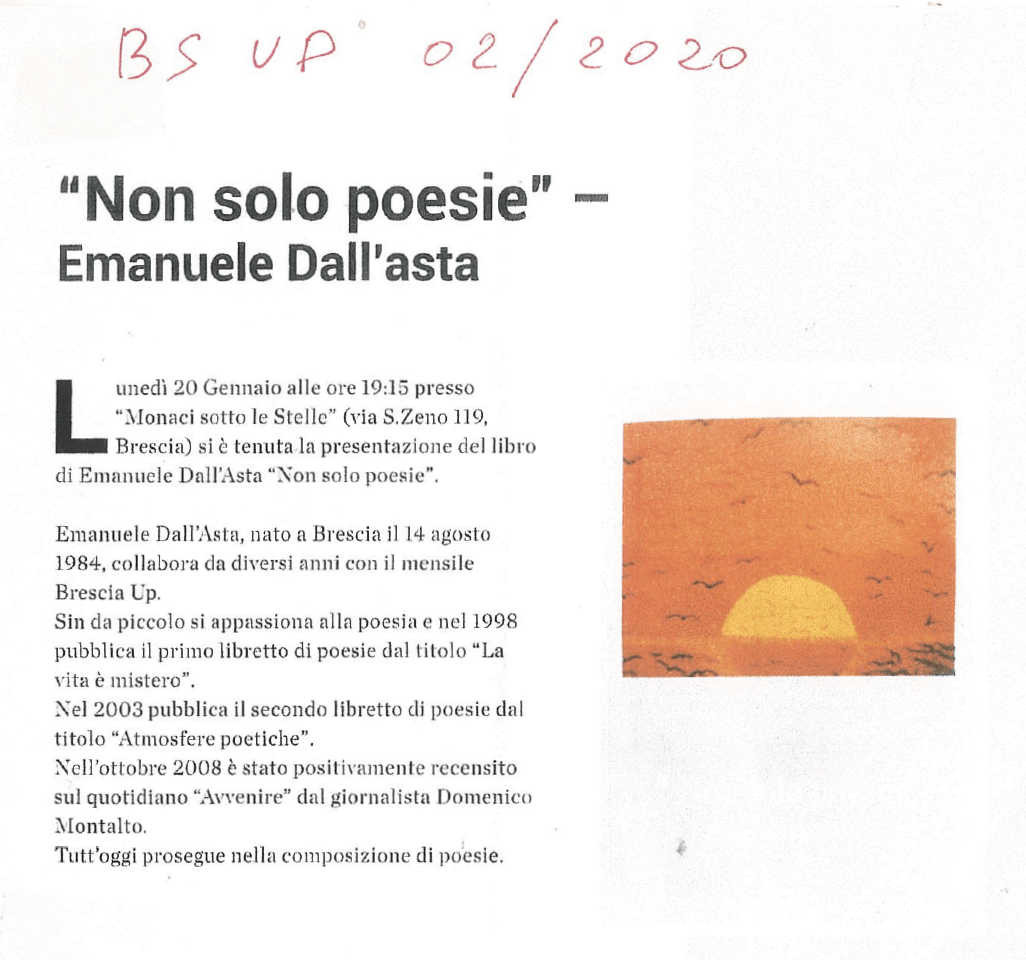 BS UP 02/2020

"Non solo poesie" – Emanuele Dall'asta

Lunedì 20 Gennaio alle ore 19:15 presso "Monaci sotto le Stelle" (via S.Zeno 119, Brescia) si è tenuta la presentazione del libro di Emanuele Dall'Asta "Non solo poesie".

Emanuele Dall'Asta, nato a Brescia il 14 agosto 1984, collabora da diversi anni con il mensile Brescia Up.
Sin da piccolo si appassiona alla poesia e nel 1998 pubblica il primo libretto di poesie dal titolo "La vita è mistero".
Nel 2003 pubblica il secondo libretto di poesie dal titolo "Atmosfere poetiche".
Nell'ottobre 2008 è stato positivamente recensito sul quotidiano "Avvenire" dal giornalista Domenico Montalto.
Tutt'oggi prosegue nella composizione di poesie.